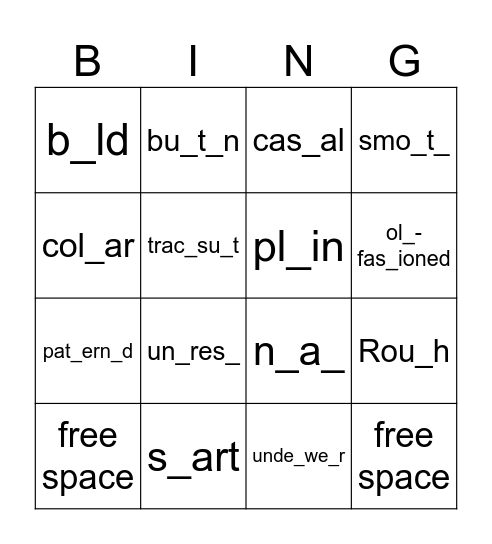 | B | I | N | G |
|---|---|---|---|
| b_ld | bu_t_n | cas_al | smo_t_ |
| col_ar | trac_su_t | pl_in | ol_-fas_ioned |
| pat_ern_d | un_res_ | n_a_ | Rou_h |
| free space | s_art | unde_we_r | free space |